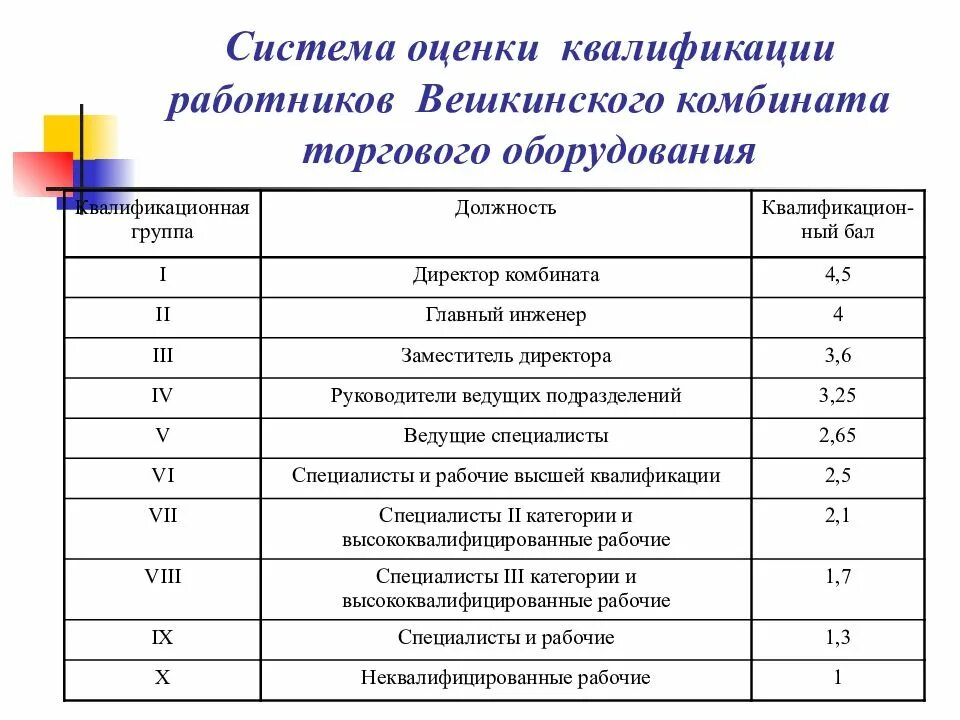 Система оценки квалификации работников Вешкинского комбината торгового оборудования

| Квалификационная группа | Должность | Квалификационный бал |
|---|---|---|
| I | Директор комбината | 4,5 |
| II | Главный инженер | 4 |
| III | Заместитель директора | 3,6 |
| IV | Руководители ведущих подразделений | 3,25 |
| V | Ведущие специалисты | 2,65 |
| VI | Специалисты и рабочие высшей квалификации | 2,5 |
| VII | Специалисты II категории и высококвалифицированные рабочие | 2,1 |
| VIII | Специалисты III категории и высококвалифицированные рабочие | 1,7 |
| IX | Специалисты и рабочие | 1,3 |
| X | Неквалифицированные рабочие | 1 |